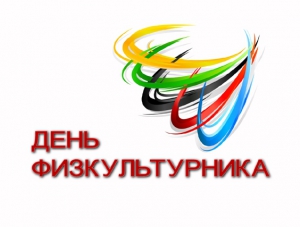 ДЕНЬ ФИЗКУЛЬТУРНИКА